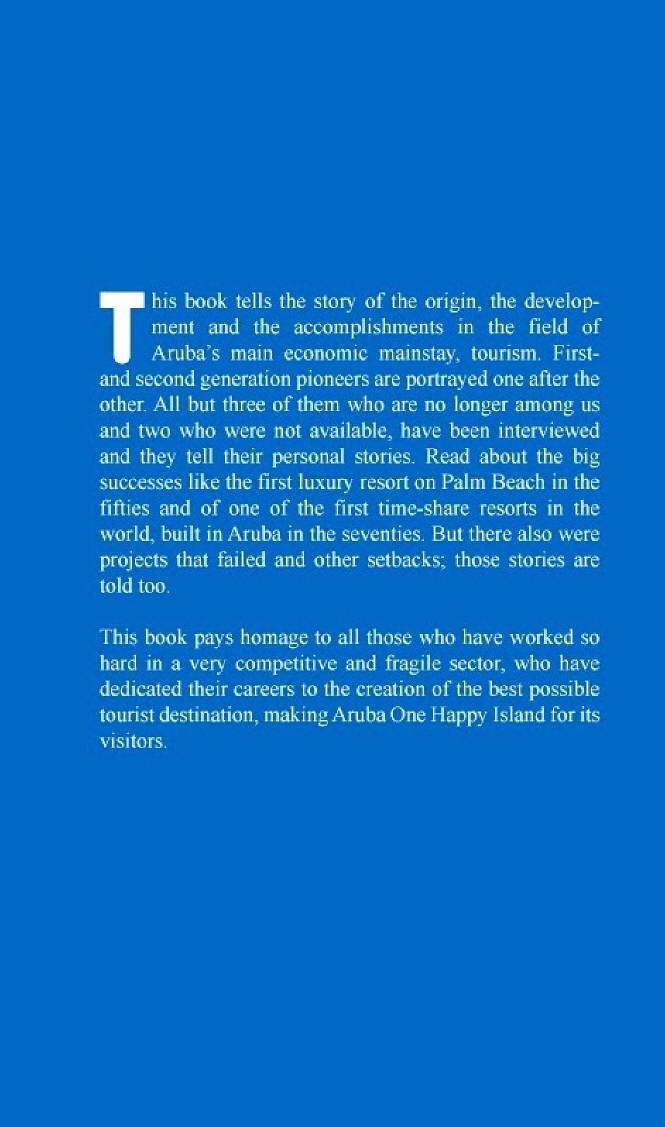 This book tells the story of the origin, the development and the accomplishments in the field of Aruba's main economic mainstay, tourism. First- and second generation pioneers are portrayed one after the other. All but three of them who are no longer among us and two who were not available, have been interviewed and they tell their personal stories. Read about the big successes like the first luxury resort on Palm Beach in the fifties and of one of the first time-share resorts in the world, built in Aruba in the seventies. But there also were projects that failed and other setbacks; those stories are told too.

This book pays homage to all those who have worked so hard in a very competitive and fragile sector, who have dedicated their careers to the creation of the best possible tourist destination, making Aruba One Happy Island for its visitors.